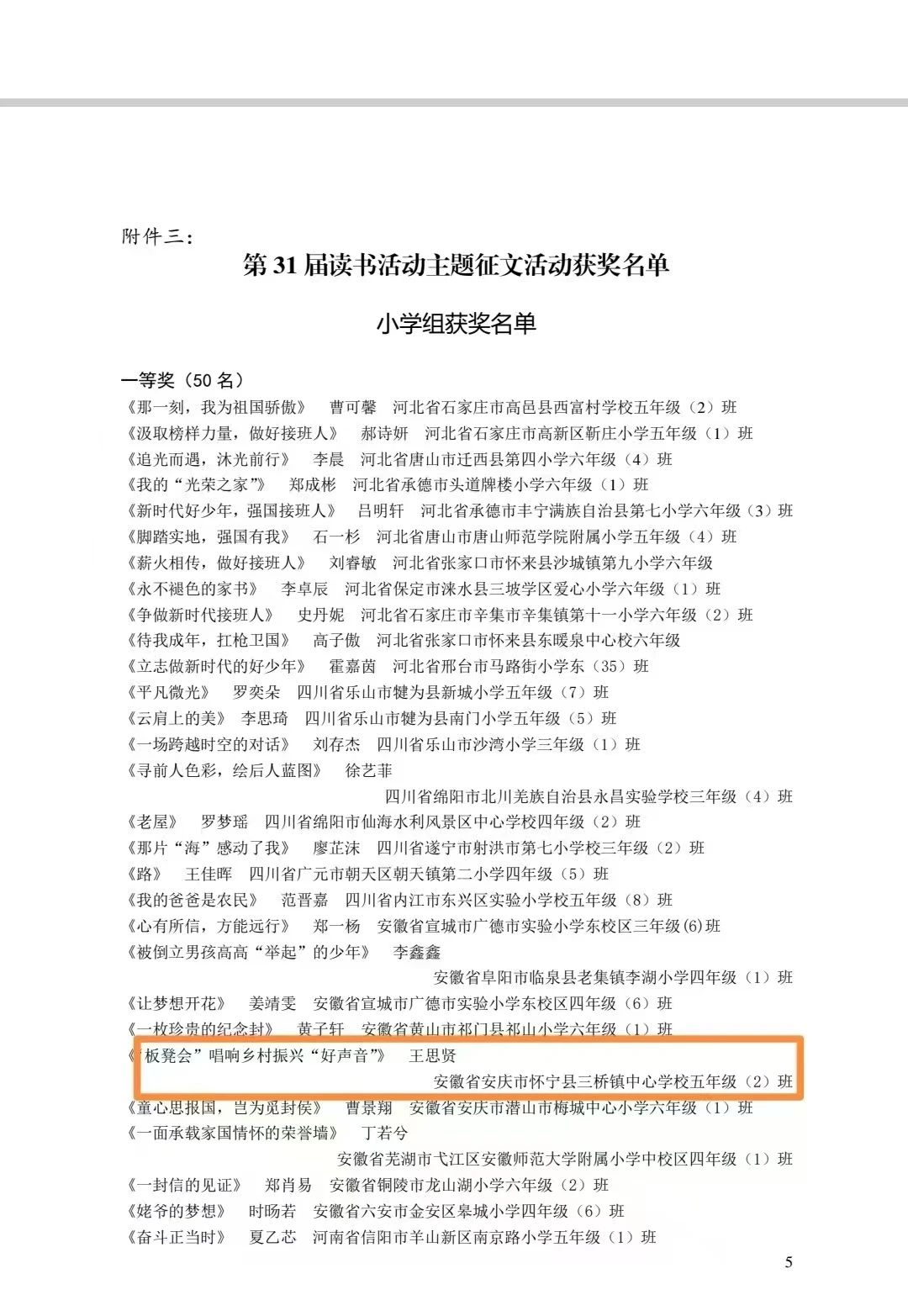 附件三：

第 31 届读书活动主题征文活动获奖名单

小学组获奖名单

一等奖（50 名）
《那一刻，我为祖国骄傲》 曹可馨 河北省石家庄市高邑县西富村学校五年级（2）班
《汲取榜样力量，做好接班人》 郝诗妍 河北省石家庄市高新区靳庄小学五年级（1）班
《追光而遇，沐光前行》 李晨 河北省唐山市迁西县第四小学六年级（4）班
《我的“光荣之家”》 郑成彬 河北省承德市头道牌楼小学六年级（1）班
《新时代好少年，强国接班人》 吕明轩 河北省承德市丰宁满族自治县第七小学六年级（3）班
《脚踏实地，强国有我》 石一杉 河北省唐山市唐山师范学院附属小学五年级（4）班
《薪火相传，做好接班人》 刘睿敏 河北省张家口市怀来县沙城镇第九小学六年级
《永不褪色的家书》 李卓辰 河北省保定市涞水县三坡学区爱心小学六年级（1）班
《争做新时代接班人》 史丹妮 河北省石家庄市辛集市辛集镇第十一小学六年级（2）班
《待我成年，扛枪卫国》 高子傲 河北省张家口市怀来县东暖泉中心校六年级
《立志做新时代的好少年》 霍嘉茵 河北省邢台市马路街小学东（35）班
《平凡微光》 罗奕朵 四川省乐山市犍为县新城小学五年级（7）班
《云肩上的美》 李思琦 四川省乐山市犍为县南门小学五年级（5）班
《一场跨越时空的对话》 刘存杰 四川省乐山市沙湾小学三年级（1）班
《寻前人色彩，绘后人蓝图》 徐艺菲
四川省绵阳市北川羌族自治县永昌实验学校三年级（4）班
《老屋》 罗梦瑶 四川省绵阳市仙海水利风景区中心学校四年级（2）班
《那片“海”感动了我》 廖芷沫 四川省遂宁市射洪市第七小学校三年级（2）班
《路》 王佳晖 四川省广元市朝天区朝天镇第二小学四年级（5）班
《我的爸爸是农民》 范晋嘉 四川省内江市东兴区实验小学校五年级（8）班
《心有所信，方能远行》 郑一杨 安徽省宣城市广德市实验小学东校区三年级(6)班
《被倒立男孩高高“举起”的少年》 李鑫鑫
安徽省阜阳市临泉县老集镇李湖小学四年级（1）班
《让梦想开花》 姜靖雯 安徽省宣城市广德市实验小学东校区四年级（6）班
《一枚珍贵的纪念封》 黄子轩 安徽省黄山市祁门县祁山小学六年级（1）班
《“板凳会”唱响乡村振兴“好声音”》 王思贤
安徽省安庆市怀宁县三桥镇中心学校五年级（2）班
《童心思报国，岂为觅封侯》 曹景翔 安徽省安庆市潜山市梅城中心小学六年级（1）班
《一面承载家国情怀的荣誉墙》 丁若兮
安徽省芜湖市弋江区安徽师范大学附属小学中校区四年级（1）班
《一封信的见证》 郑肖易 安徽省铜陵市龙山湖小学六年级（2）班
《姥爷的梦想》 时旸若 安徽省六安市金安区皋城小学四年级（6）班
《奋斗正当时》 夏乙芯 河南省信阳市羊山新区南京路小学五年级（1）班

5